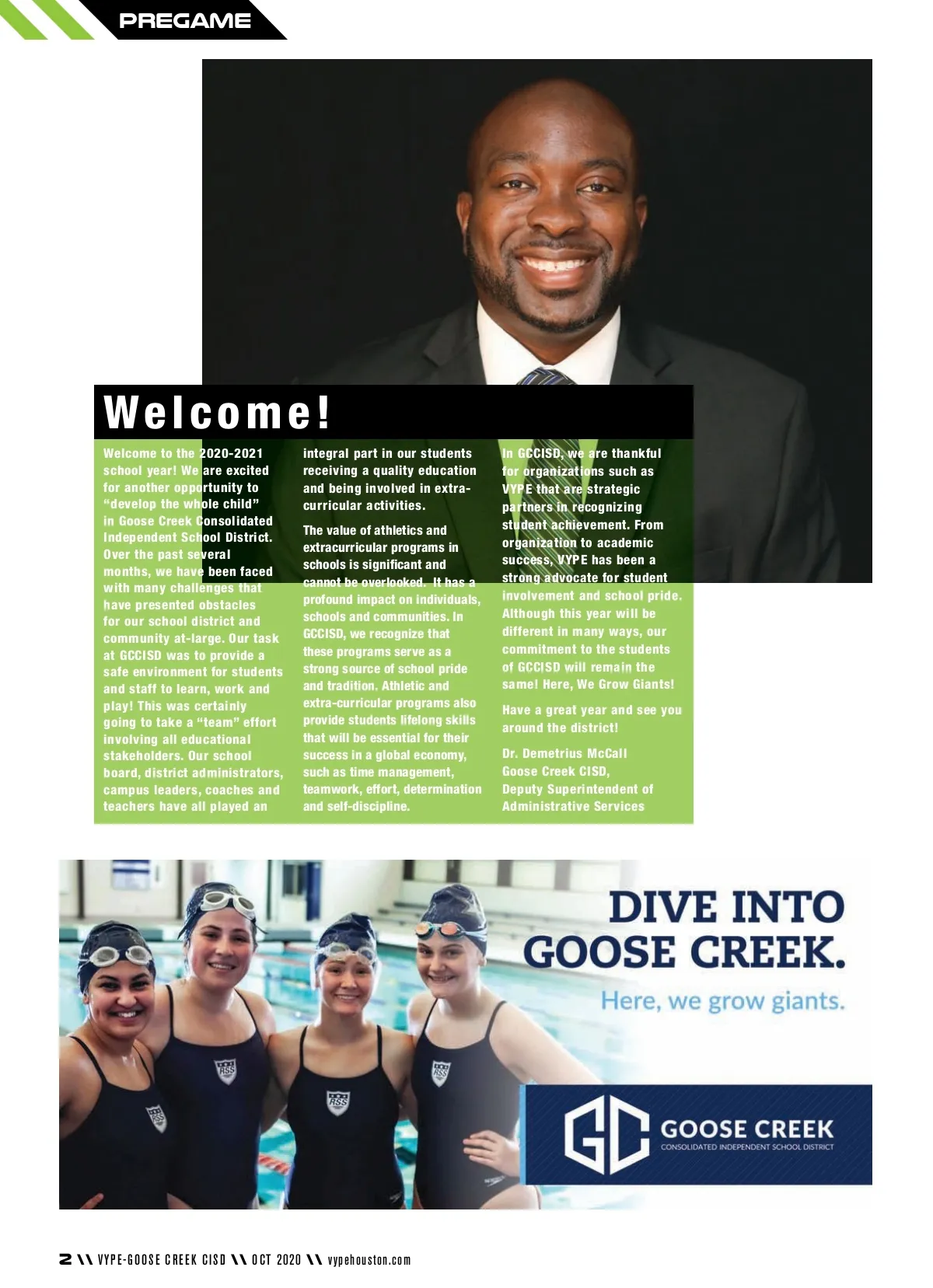 PREGAME

Welcome!

Welcome to the 2020-2021 school year! We are excited for another opportunity to "develop the whole child" in Goose Creek Consolidated Independent School District. Over the past several months, we have been faced with many challenges that have presented obstacles for our school district and community at-large. Our task at GCCISD was to provide a safe environment for students and staff to learn, work and play! This was certainly going to take a "team" effort involving all educational stakeholders. Our school board, district administrators, campus leaders, coaches and teachers have all played an integral part in our students receiving a quality education and being involved in extra-curricular activities.

The value of athletics and extracurricular programs in schools is significant and cannot be overlooked. It has a profound impact on individuals, schools and communities. In GCCISD, we recognize that these programs serve as a strong source of school pride and tradition. Athletic and extra-curricular programs also provide students lifelong skills that will be essential for their success in a global economy, such as time management, teamwork, effort, determination and self-discipline.

In GCCISD, we are thankful for organizations such as VYPE that are strategic partners in recognizing student achievement. From organization to academic success, VYPE has been a strong advocate for student involvement and school pride. Although this year will be different in many ways, our commitment to the students of GCCISD will remain the same! Here, We Grow Giants!

Have a great year and see you around the district!

Dr. Demetrius McCall
Goose Creek CISD,
Deputy Superintendent of
Administrative Services

DIVE INTO
GOOSE CREEK.
Here, we grow giants.

GC GOOSE CREEK
CONSOLIDATED INDEPENDENT SCHOOL DISTRICT

2 \\ VYPE-GOOSE CREEK CISD \\ OCT 2020 \\ vypehouston.com